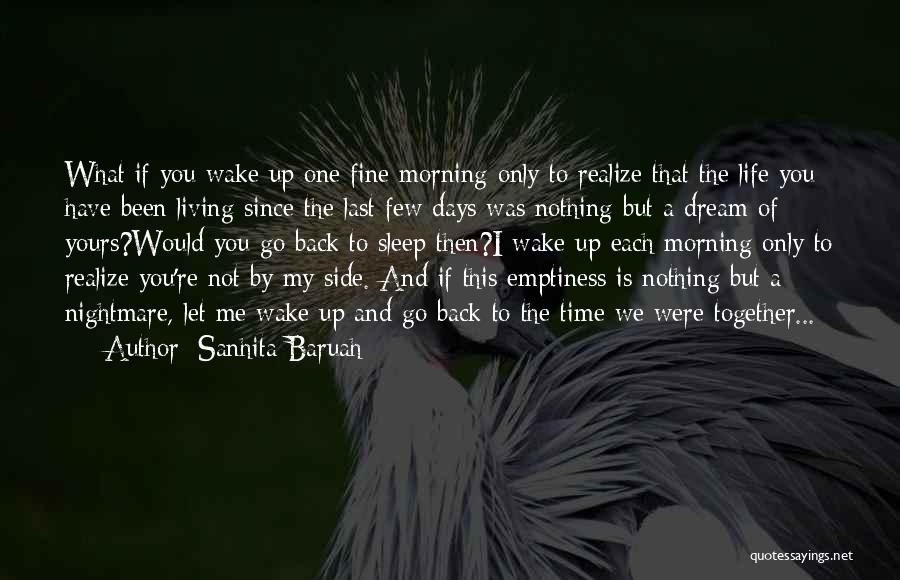 What if you wake up one fine morning only to realize that the life you have been living since the last few days was nothing but a dream of yours?Would you go back to sleep then?I wake up each morning only to realize you're not by my side. And if this emptiness is nothing but a nightmare, let me wake up and go back to the time we were together...
— Author: Sanhita Baruah

quotessayings.net